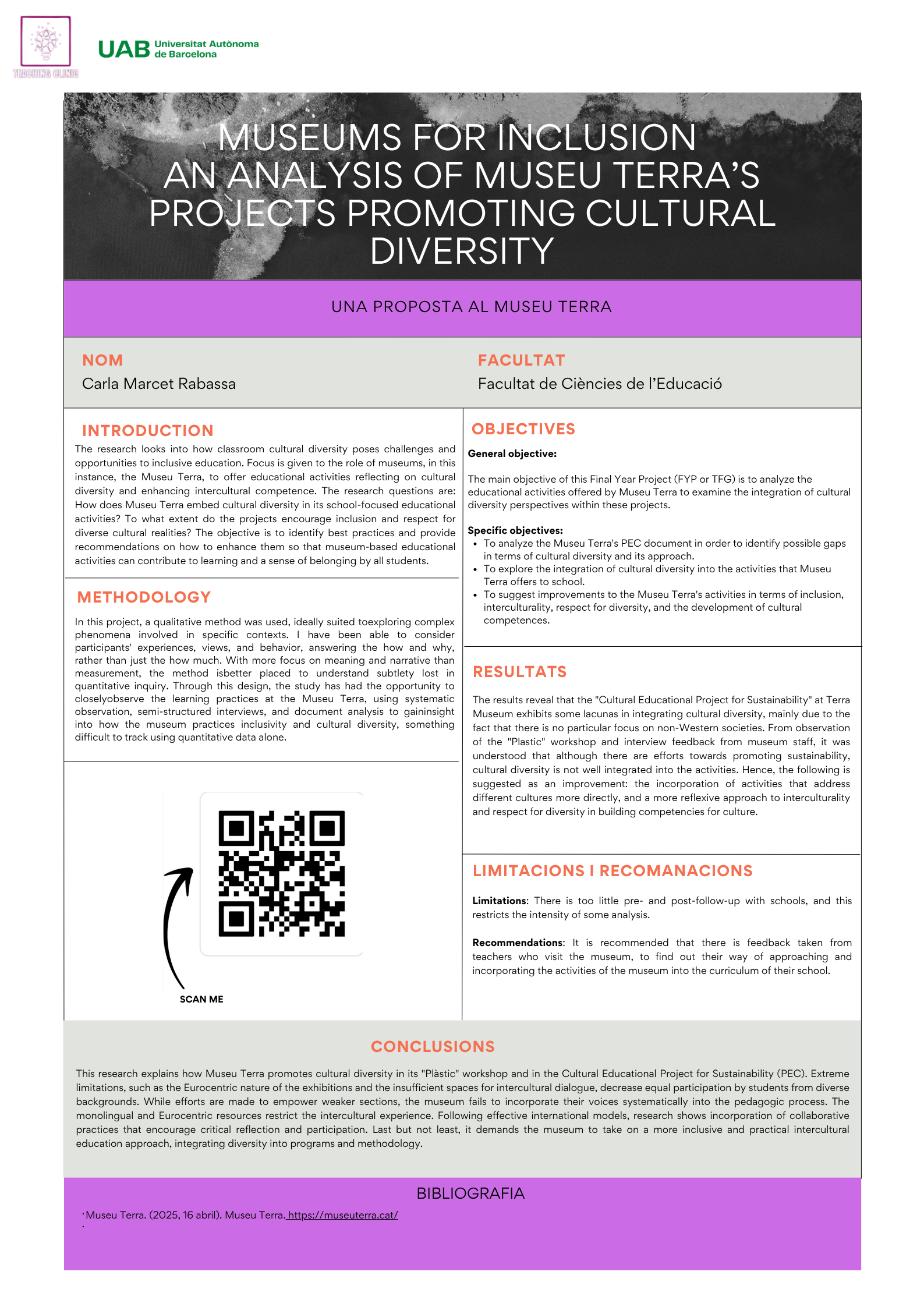 TEACHING CLINIC

UAB Universitat Autònoma de Barcelona

MUSEUMS FOR INCLUSION AN ANALYSIS OF MUSEU TERRA'S PROJECTS PROMOTING CULTURAL DIVERSITY

UNA PROPOSTA AL MUSEU TERRA

NOM
Carla Marcet Rabassa

FACULTAT
Facultat de Ciències de l'Educació

INTRODUCTION
The research looks into how classroom cultural diversity poses challenges and opportunities to inclusive education. Focus is given to the role of museums, in this instance, the Museu Terra, to offer educational activities reflecting on cultural diversity and enhancing intercultural competence. The research questions are: How does Museu Terra embed cultural diversity in its school-focused educational activities? To what extent do the projects encourage inclusion and respect for diverse cultural realities? The objective is to identify best practices and provide recommendations on how to enhance them so that museum-based educational activities can contribute to learning and a sense of belonging by all students.

METHODOLOGY
In this project, a qualitative method was used, ideally suited toexploring complex phenomena involved in specific contexts. I have been able to consider participants' experiences, views, and behavior, answering the how and why, rather than just the how much. With more focus on meaning and narrative than measurement, the method isbetter placed to understand subtlety lost in quantitative inquiry. Through this design, the study has had the opportunity to closelyobserve the learning practices at the Museu Terra, using systematic observation, semi-structured interviews, and document analysis to gaininsight into how the museum practices inclusivity and cultural diversity, something difficult to track using quantitative data alone.

SCAN ME

OBJECTIVES
General objective:

The main objective of this Final Year Project (FYP or TFG) is to analyze the educational activities offered by Museu Terra to examine the integration of cultural diversity perspectives within these projects.

Specific objectives:
• To analyze the Museu Terra's PEC document in order to identify possible gaps in terms of cultural diversity and its approach.
• To explore the integration of cultural diversity into the activities that Museu Terra offers to school.
• To suggest improvements to the Museu Terra's activities in terms of inclusion, interculturality, respect for diversity, and the development of cultural competences.

RESULTATS
The results reveal that the "Cultural Educational Project for Sustainability" at Terra Museum exhibits some lacunas in integrating cultural diversity, mainly due to the fact that there is no particular focus on non-Western societies. From observation of the "Plastic" workshop and interview feedback from museum staff, it was understood that although there are efforts towards promoting sustainability, cultural diversity is not well integrated into the activities. Hence, the following is suggested as an improvement: the incorporation of activities that address different cultures more directly, and a more reflexive approach to interculturality and respect for diversity in building competencies for culture.

LIMITACIONS I RECOMANACIONS
Limitations: There is too little pre- and post-follow-up with schools, and this restricts the intensity of some analysis.

Recommendations: It is recommended that there is feedback taken from teachers who visit the museum, to find out their way of approaching and incorporating the activities of the museum into the curriculum of their school.

CONCLUSIONS
This research explains how Museu Terra promotes cultural diversity in its "Plàstic" workshop and in the Cultural Educational Project for Sustainability (PEC). Extreme limitations, such as the Eurocentric nature of the exhibitions and the insufficient spaces for intercultural dialogue, decrease equal participation by students from diverse backgrounds. While efforts are made to empower weaker sections, the museum fails to incorporate their voices systematically into the pedagogic process. The monolingual and Eurocentric resources restrict the intercultural experience. Following effective international models, research shows incorporation of collaborative practices that encourage critical reflection and participation. Last but not least, it demands the museum to take on a more inclusive and practical intercultural education approach, integrating diversity into programs and methodology.

BIBLIOGRAFIA
· Museu Terra. (2025, 16 abril). Museu Terra. https://museuterra.cat/
·